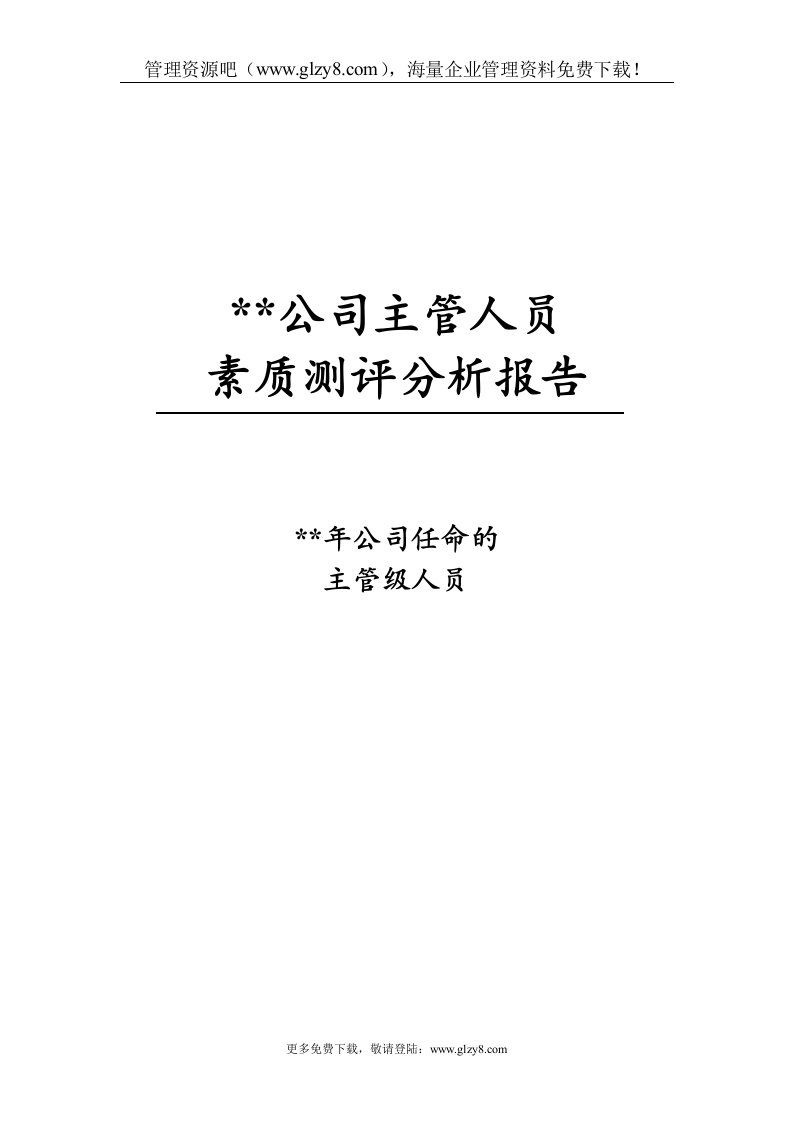 管理资源吧（www.glzy8.com），海量企业管理资料免费下载！

**公司主管人员
素质测评分析报告

**年公司任命的
主管级人员

更多免费下载，敬请登陆：www.glzy8.com